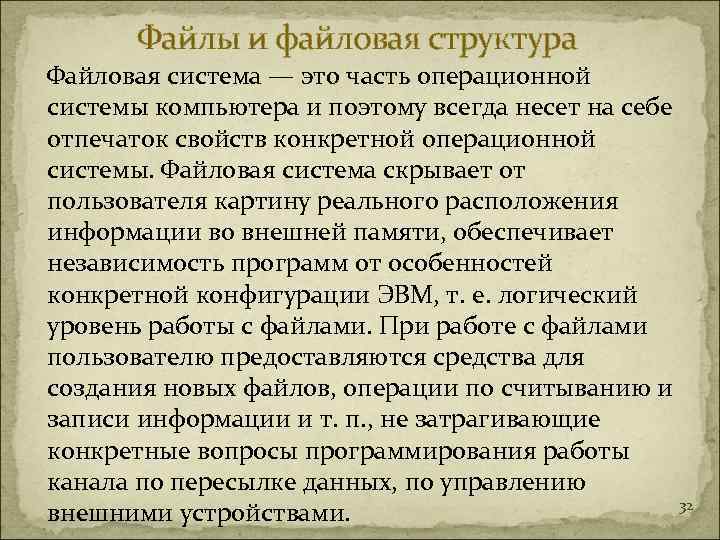 Файлы и файловая структура

Файловая система — это часть операционной системы компьютера и поэтому всегда несет на себе отпечаток свойств конкретной операционной системы. Файловая система скрывает от пользователя картину реального расположения информации во внешней памяти, обеспечивает независимость программ от особенностей конкретной конфигурации ЭВМ, т. е. логический уровень работы с файлами. При работе с файлами пользователю предоставляются средства для создания новых файлов, операции по считыванию и записи информации и т. п., не затрагивающие конкретные вопросы программирования работы канала по пересылке данных, по управлению внешними устройствами.

32